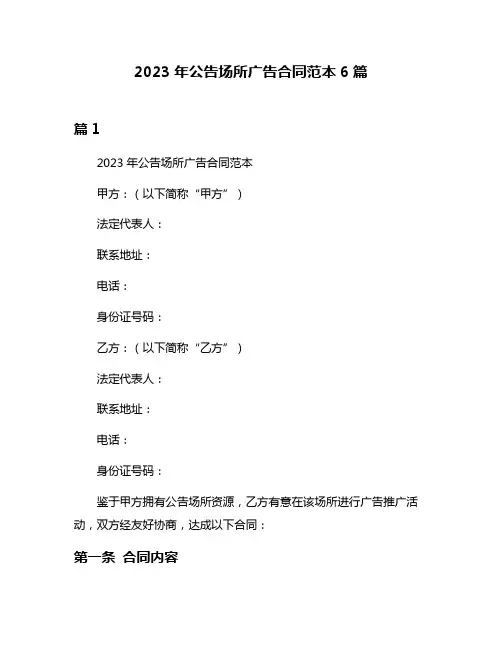 2023 年公告场所广告合同范本 6 篇

篇 1

2023 年公告场所广告合同范本

甲方：（以下简称“甲方”）

法定代表人：

联系地址：

电话：

身份证号码：

乙方：（以下简称“乙方”）

法定代表人：

联系地址：

电话：

身份证号码：

鉴于甲方拥有公告场所资源，乙方有意在该场所进行广告推广活动，双方经友好协商，达成以下合同：

第一条 合同内容